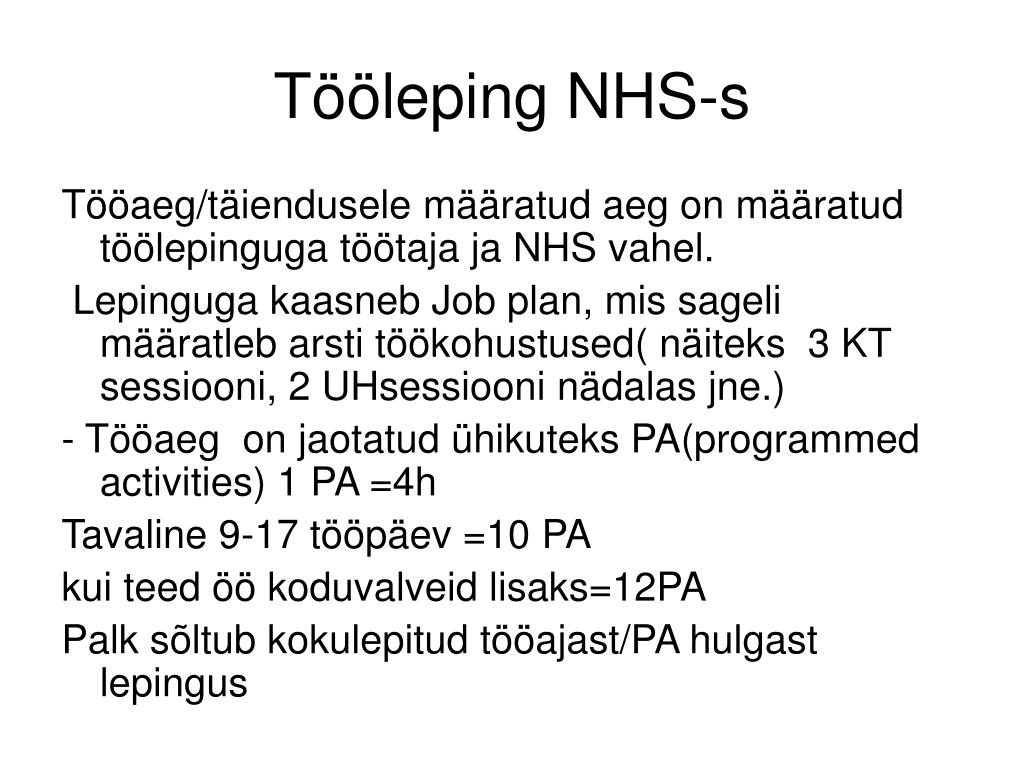 Tööleping NHS-s

Tööaeg/täiendusele määratud aeg on määratud töölepinguga töötaja ja NHS vahel.

Lepinguga kaasneb Job plan, mis sageli määratleb arsti töökohustused( näiteks 3 KT sessiooni, 2 UHsessiooni nädalas jne.)

- Tööaeg on jaotatud ühikuteks PA(programmed activities) 1 PA =4h

Tavaline 9-17 tööpäev =10 PA

kui teed öö koduvalveid lisaks=12PA

Palk sõltub kokulepitud tööajast/PA hulgast lepingus